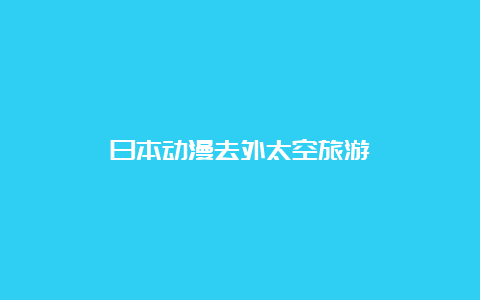 日本动漫去外太空旅游